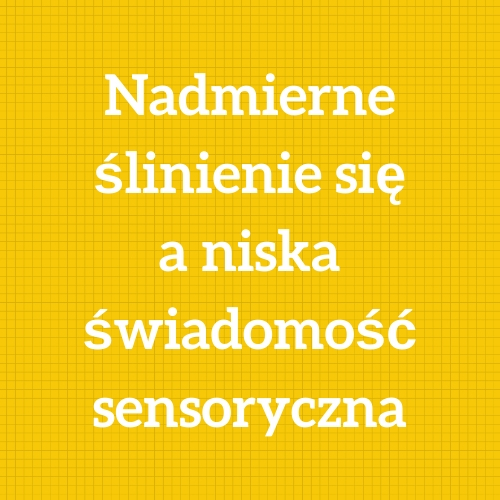 Nadmierne ślinienie się a niska świadomość sensoryczna